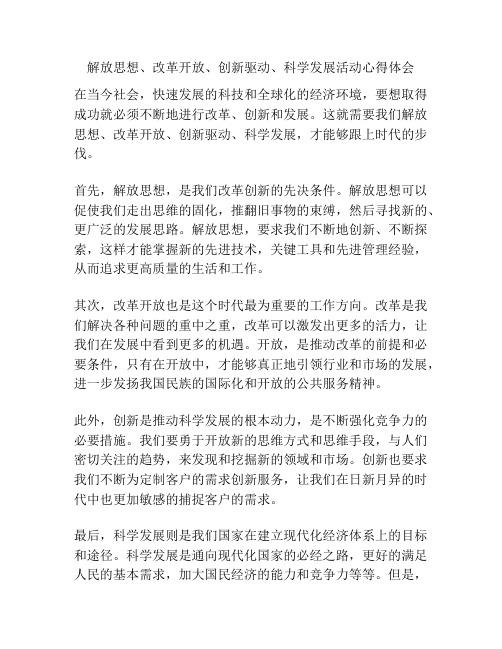 解放思想、改革开放、创新驱动、科学发展活动心得体会

在当今社会，快速发展的科技和全球化的经济环境，要想取得成功就必须不断地进行改革、创新和发展。这就需要我们解放思想、改革开放、创新驱动、科学发展，才能够跟上时代的步伐。

首先，解放思想，是我们改革创新的先决条件。解放思想可以促使我们走出思维的固化，推翻旧事物的束缚，然后寻找新的、更广泛的发展思路。解放思想，要求我们不断地创新、不断探索，这样才能掌握新的先进技术，关键工具和先进管理经验，从而追求更高质量的生活和工作。

其次，改革开放也是这个时代最为重要的工作方向。改革是我们解决各种问题的重中之重，改革可以激发出更多的活力，让我们在发展中看到更多的机遇。开放，是推动改革的前提和必要条件，只有在开放中，才能够真正地引领行业和市场的发展，进一步发扬我国民族的国际化和开放的公共服务精神。

此外，创新是推动科学发展的根本动力，是不断强化竞争力的必要措施。我们要勇于开放新的思维方式和思维手段，与人们密切关注的趋势，来发现和挖掘新的领域和市场。创新也要求我们不断为定制客户的需求创新服务，让我们在日新月异的时代中也更加敏感的捕捉客户的需求。

最后，科学发展则是我们国家在建立现代化经济体系上的目标和途径。科学发展是通向现代化国家的必经之路，更好的满足人民的基本需求，加大国民经济的能力和竞争力等等。但是，